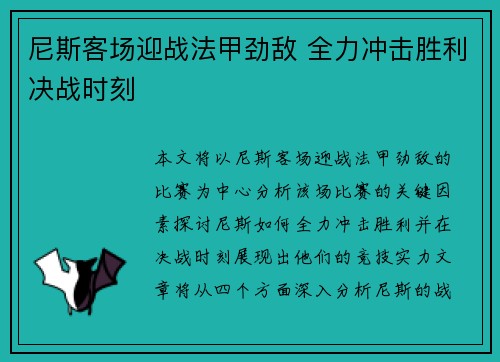 尼斯客场迎战法甲劲敌 全力冲击胜利决战时刻

本文将以尼斯客场迎战法甲劲敌的比赛为中心分析该场比赛的关键因素探讨尼斯如何全力冲击胜利并在决战时刻展现出他们的竞技实力文章将从四个方面深入分析尼斯的战